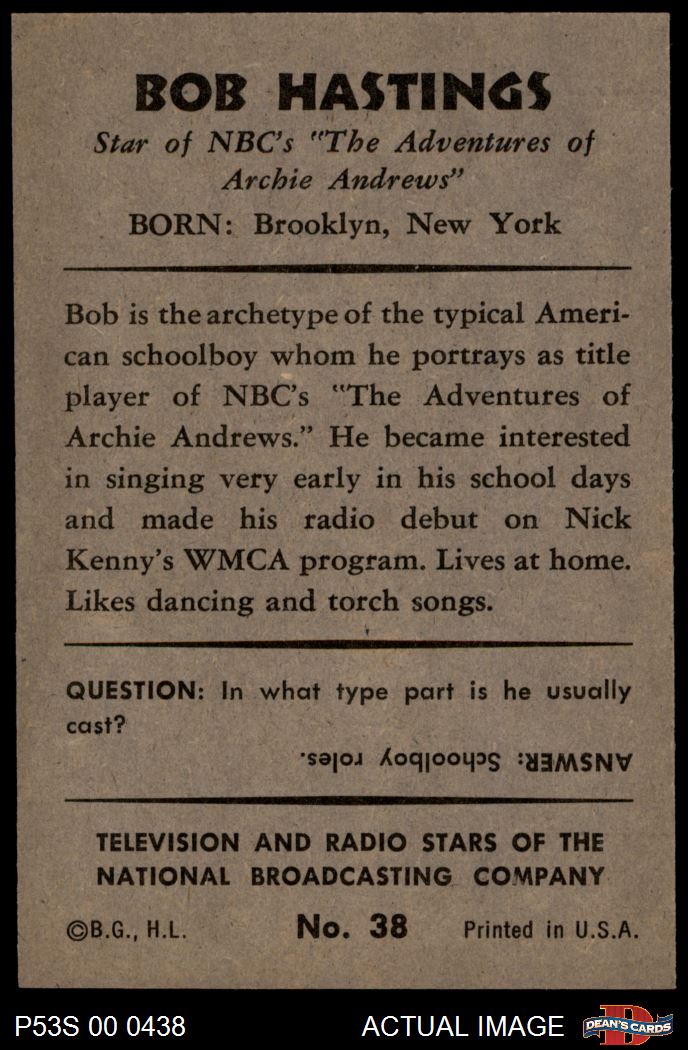 BOB HASTINGS

Star of NBC's "The Adventures of Archie Andrews"

BORN: Brooklyn, New York

Bob is the archetype of the typical American schoolboy whom he portrays as title player of NBC's "The Adventures of Archie Andrews." He became interested in singing very early in his school days and made his radio debut on Nick Kenny's WMCA program. Lives at home. Likes dancing and torch songs.

QUESTION: In what type part is he usually cast?

ANSWER: Schoolboy roles.

TELEVISION AND RADIO STARS OF THE NATIONAL BROADCASTING COMPANY

©B.G., H.L. No. 38 Printed in U.S.A.

P53S 00 0438 ACTUAL IMAGE DEAN'S CARDS